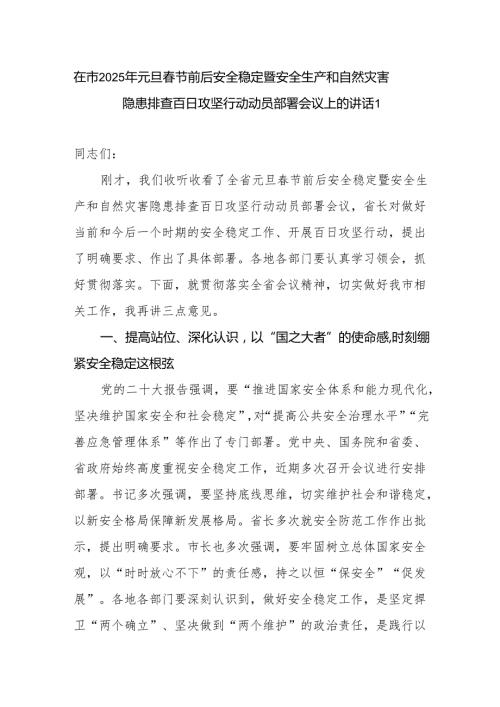 在市2025年元旦春节前后安全稳定暨安全生产和自然灾害隐患排查百日攻坚行动动员部署会议上的讲话1

同志们：

刚才，我们收听收看了全省元旦春节前后安全稳定暨安全生产和自然灾害隐患排查百日攻坚行动动员部署会议，省长对做好当前和今后一个时期的安全稳定工作、开展百日攻坚行动，提出了明确要求、作出了具体部署。各地各部门要认真学习领会，抓好贯彻落实。下面，就贯彻落实全省会议精神，切实做好我市相关工作，我再讲三点意见。

一、提高站位、深化认识，以“国之大者”的使命感,时刻绷紧安全稳定这根弦

党的二十大报告强调，要“推进国家安全体系和能力现代化，坚决维护国家安全和社会稳定”,对“提高公共安全治理水平”“完善应急管理体系”等作出了专门部署。党中央、国务院和省委、省政府始终高度重视安全稳定工作，近期多次召开会议进行安排部署。书记多次强调，要坚持底线思维，切实维护社会和谐稳定，以新安全格局保障新发展格局。省长多次就安全防范工作作出批示，提出明确要求。市长也多次强调，要牢固树立总体国家安全观，以“时时放心不下”的责任感，持之以恒“保安全”“促发展”。各地各部门要深刻认识到，做好安全稳定工作，是坚定捍卫“两个确立”、坚决做到“两个维护”的政治责任，是践行以